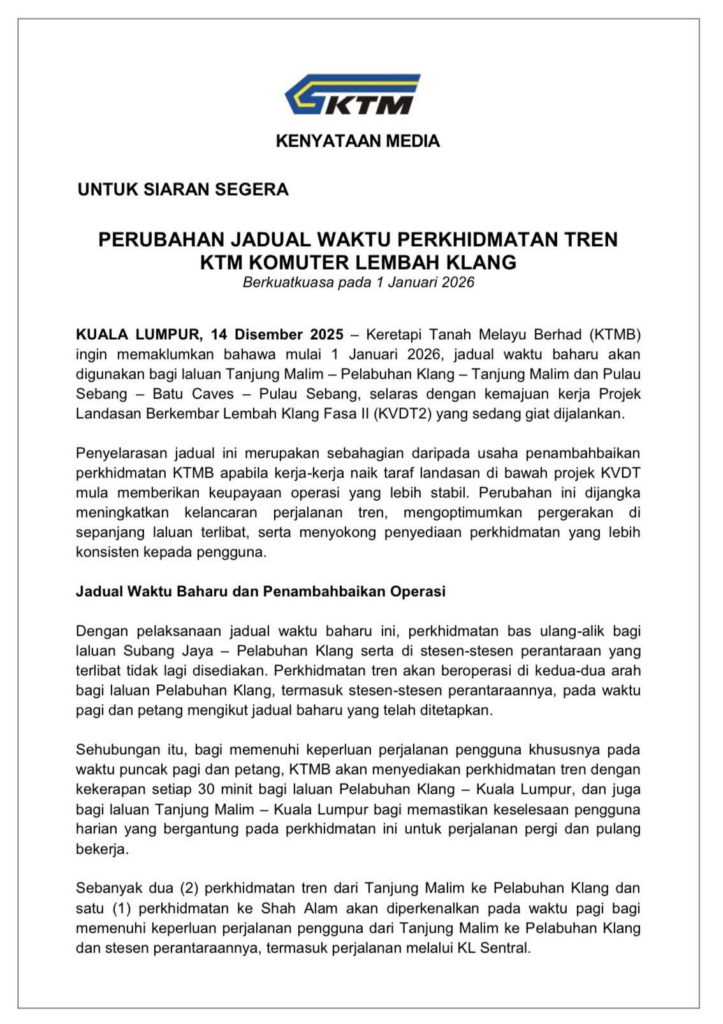 KTM

KENYATAAN MEDIA

UNTUK SIARAN SEGERA

PERUBAHAN JADUAL WAKTU PERKHIDMATAN TREN KTM KOMUTER LEMBAH KLANG
Berkuatkuasa pada 1 Januari 2026

KUALA LUMPUR, 14 Disember 2025 – Keretapi Tanah Melayu Berhad (KTMB) ingin memaklumkan bahawa mulai 1 Januari 2026, jadual waktu baharu akan digunakan bagi laluan Tanjung Malim – Pelabuhan Klang – Tanjung Malim dan Pulau Sebang – Batu Caves – Pulau Sebang, selaras dengan kemajuan kerja Projek Landasan Berkembar Lembah Klang Fasa II (KVDT2) yang sedang giat dijalankan.

Penyelarasan jadual ini merupakan sebahagian daripada usaha penambahbaikan perkhidmatan KTMB apabila kerja-kerja naik taraf landasan di bawah projek KVDT mula memberikan keupayaan operasi yang lebih stabil. Perubahan ini dijangka meningkatkan kelancaran perjalanan tren, mengoptimumkan pergerakan di sepanjang laluan terlibat, serta menyokong penyediaan perkhidmatan yang lebih konsisten kepada pengguna.

Jadual Waktu Baharu dan Penambahbaikan Operasi

Dengan pelaksanaan jadual waktu baharu ini, perkhidmatan bas ulang-alik bagi laluan Subang Jaya – Pelabuhan Klang serta di stesen-stesen perantaraan yang terlibat tidak lagi disediakan. Perkhidmatan tren akan beroperasi di kedua-dua arah bagi laluan Pelabuhan Klang, termasuk stesen-stesen perantaraannya, pada waktu pagi dan petang mengikut jadual baharu yang telah ditetapkan.

Sehubungan itu, bagi memenuhi keperluan perjalanan pengguna khususnya pada waktu puncak pagi dan petang, KTMB akan menyediakan perkhidmatan tren dengan kekerapan setiap 30 minit bagi laluan Pelabuhan Klang – Kuala Lumpur, dan juga bagi laluan Tanjung Malim – Kuala Lumpur bagi memastikan keselesaan pengguna harian yang bergantung pada perkhidmatan ini untuk perjalanan pergi dan pulang bekerja.

Sebanyak dua (2) perkhidmatan tren dari Tanjung Malim ke Pelabuhan Klang dan satu (1) perkhidmatan ke Shah Alam akan diperkenalkan pada waktu pagi bagi memenuhi keperluan perjalanan pengguna dari Tanjung Malim ke Pelabuhan Klang dan stesen perantaraannya, termasuk perjalanan melalui KL Sentral.